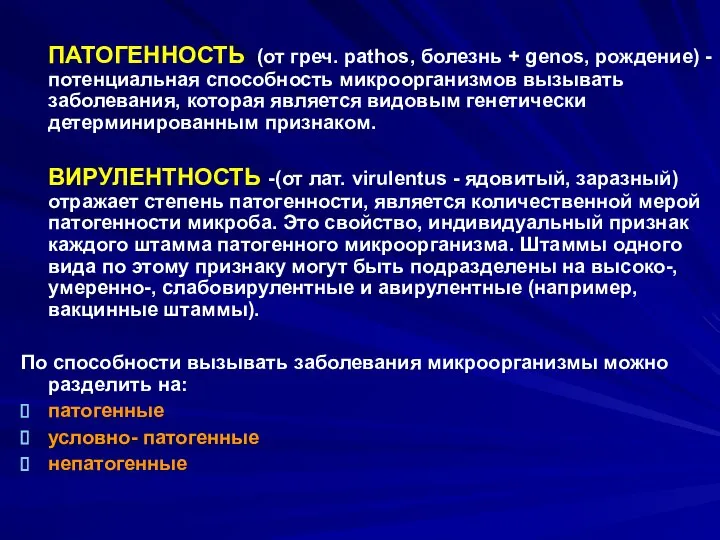 ПАТОГЕННОСТЬ (от греч. pathos, болезнь + genos, рождение) - потенциальная способность микроорганизмов вызывать заболевания, которая является видовым генетически детерминированным признаком.

ВИРУЛЕНТНОСТЬ -(от лат. virulentus - ядовитый, заразный) отражает степень патогенности, является количественной мерой патогенности микроба. Это свойство, индивидуальный признак каждого штамма патогенного микроорганизма. Штаммы одного вида по этому признаку могут быть подразделены на высоко-, умеренно-, слабовирулентные и авирулентные (например, вакцинные штаммы).

По способности вызывать заболевания микроорганизмы можно разделить на:
патогенные
условно- патогенные
непатогенные